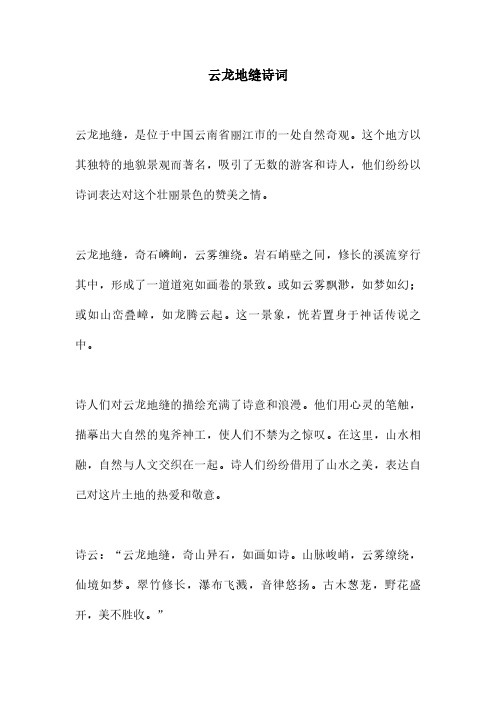 云龙地缝诗词

云龙地缝，是位于中国云南省丽江市的一处自然奇观。这个地方以其独特的地貌景观而著名，吸引了无数的游客和诗人，他们纷纷以诗词表达对这个壮丽景色的赞美之情。

云龙地缝，奇石嶙峋，云雾缠绕。岩石峭壁之间，修长的溪流穿行其中，形成了一道道宛如画卷的景致。或如云雾飘渺，如梦如幻；或如山峦叠嶂，如龙腾云起。这一景象，恍若置身于神话传说之中。

诗人们对云龙地缝的描绘充满了诗意和浪漫。他们用心灵的笔触，描摹出大自然的鬼斧神工，使人们不禁为之惊叹。在这里，山水相融，自然与人文交织在一起。诗人们纷纷借用了山水之美，表达自己对这片土地的热爱和敬意。

诗云：“云龙地缝，奇山异石，如画如诗。山脉峻峭，云雾缭绕，仙境如梦。翠竹修长，瀑布飞溅，音律悠扬。古木葱茏，野花盛开，美不胜收。”